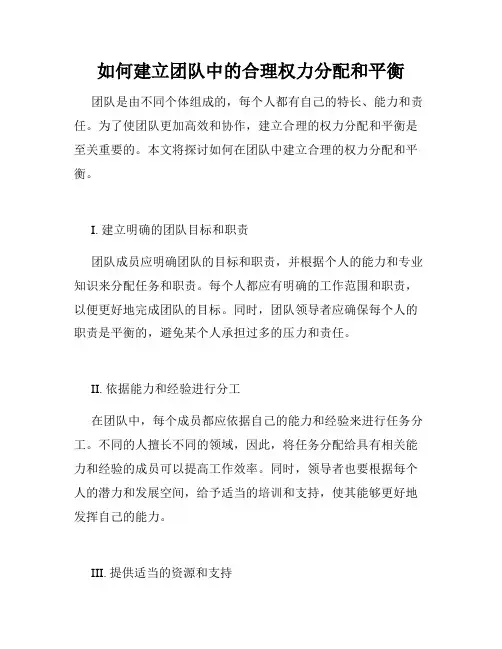 如何建立团队中的合理权力分配和平衡

团队是由不同个体组成的，每个人都有自己的特长、能力和责任。为了使团队更加高效和协作，建立合理的权力分配和平衡是至关重要的。本文将探讨如何在团队中建立合理的权力分配和平衡。

I. 建立明确的团队目标和职责

团队成员应明确团队的目标和职责，并根据个人的能力和专业知识来分配任务和职责。每个人都应有明确的工作范围和职责，以便更好地完成团队的目标。同时，团队领导者应确保每个人的职责是平衡的，避免某个人承担过多的压力和责任。

II. 依据能力和经验进行分工

在团队中，每个成员都应依据自己的能力和经验来进行任务分工。不同的人擅长不同的领域，因此，将任务分配给具有相关能力和经验的成员可以提高工作效率。同时，领导者也要根据每个人的潜力和发展空间，给予适当的培训和支持，使其能够更好地发挥自己的能力。

III. 提供适当的资源和支持